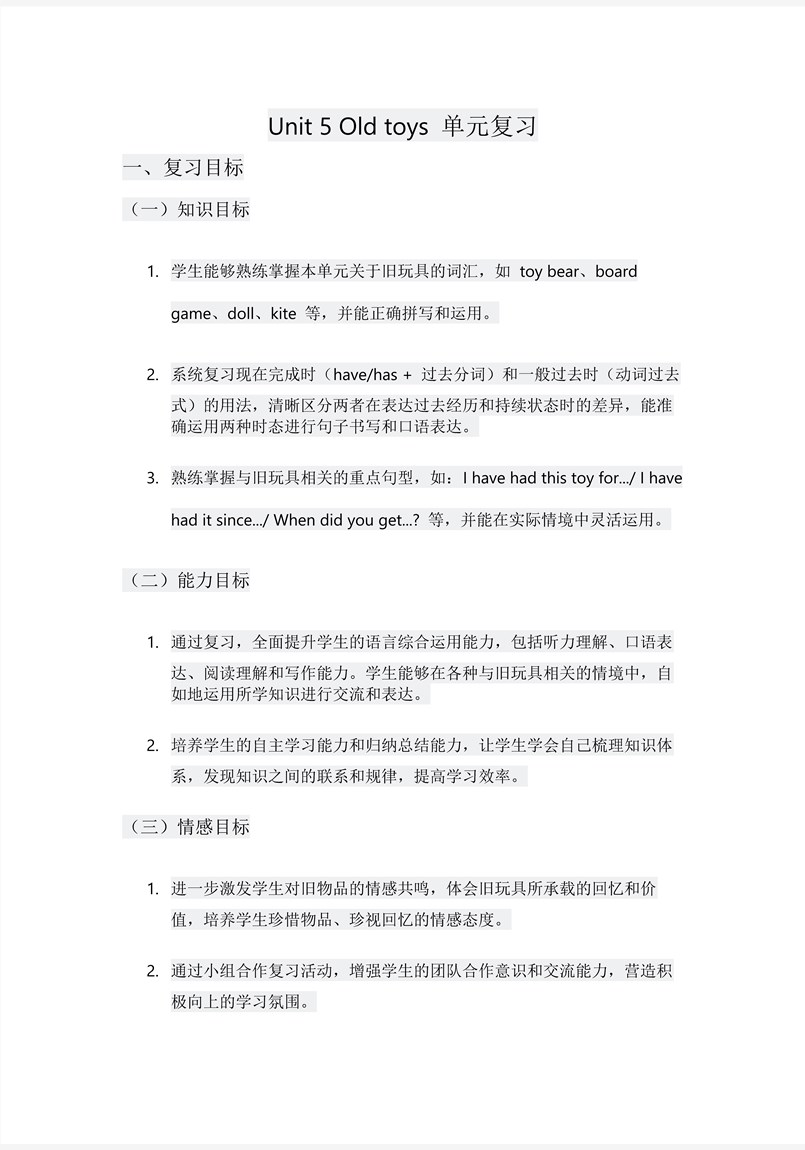 Unit 5 Old toys 单元复习

一、复习目标

（一）知识目标

1. 学生能够熟练掌握本单元关于旧玩具的词汇，如 toy bear、board game、doll、kite 等，并能正确拼写和运用。

2. 系统复习现在完成时（have/has + 过去分词）和一般过去时（动词过去式）的用法，清晰区分两者在表达过去经历和持续状态时的差异，能准确运用两种时态进行句子书写和口语表达。

3. 熟练掌握与旧玩具相关的重点句型，如：I have had this toy for.../ I have had it since.../ When did you get...? 等，并能在实际情境中灵活运用。

（二）能力目标

1. 通过复习，全面提升学生的语言综合运用能力，包括听力理解、口语表达、阅读理解和写作能力。学生能够在各种与旧玩具相关的情境中，自如地运用所学知识进行交流和表达。

2. 培养学生的自主学习能力和归纳总结能力，让学生学会自己梳理知识体系，发现知识之间的联系和规律，提高学习效率。

（三）情感目标

1. 进一步激发学生对旧物品的情感共鸣，体会旧玩具所承载的回忆和价值，培养学生珍惜物品、珍视回忆的情感态度。

2. 通过小组合作复习活动，增强学生的团队合作意识和交流能力，营造积极向上的学习氛围。